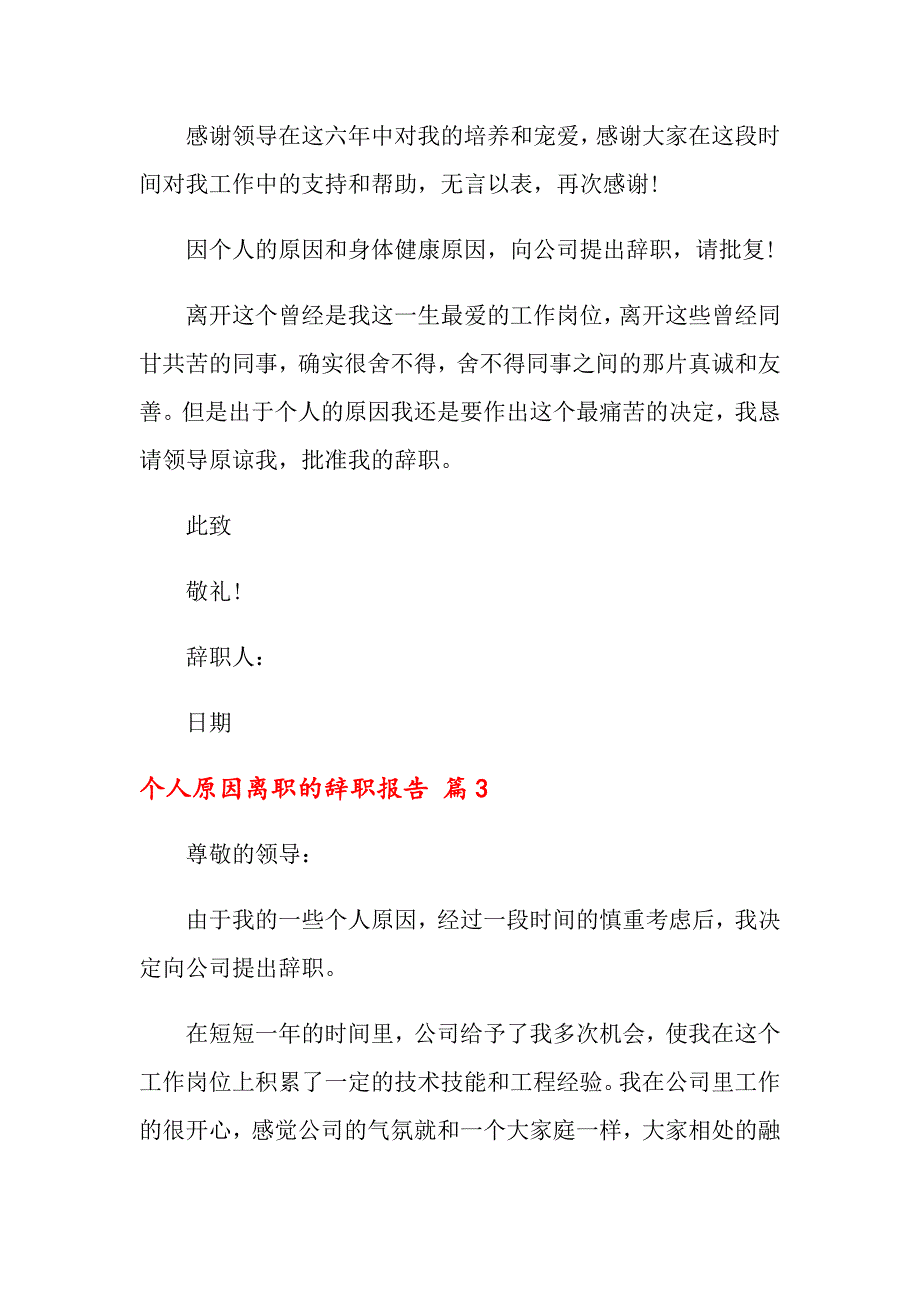 感谢领导在这六年中对我的培养和宠爱，感谢大家在这段时间对我工作中的支持和帮助，无言以表，再次感谢!

因个人的原因和身体健康原因，向公司提出辞职，请批复!

离开这个曾经是我这一生最爱的工作岗位，离开这些曾经同甘共苦的同事，确实很舍不得，舍不得同事之间的那片真诚和友善。但是出于个人的原因我还是要作出这个最痛苦的决定，我恳请领导原谅我，批准我的辞职。

此致

敬礼!

辞职人：

日期

个人原因离职的辞职报告 篇3

尊敬的领导：

由于我的一些个人原因，经过一段时间的慎重考虑后，我决定向公司提出辞职。

在短短一年的时间里，公司给予了我多次机会，使我在这个工作岗位上积累了一定的技术技能和工程经验。我在公司里工作的很开心，感觉公司的气氛就和一个大家庭一样，大家相处的融